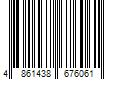 4 861438 676061